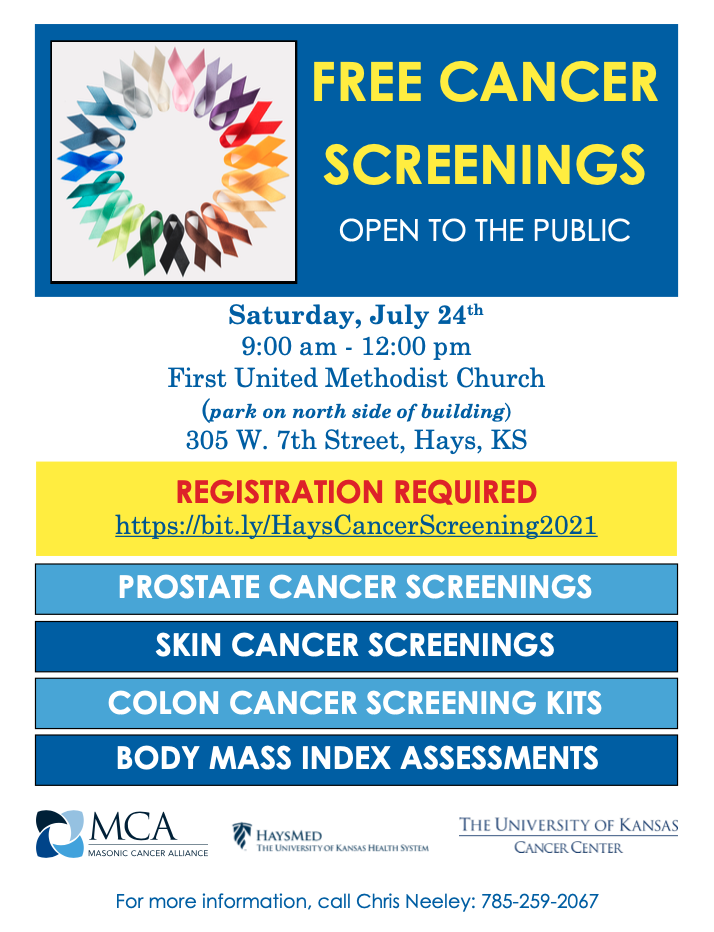 FREE CANCER SCREENINGS

OPEN TO THE PUBLIC

Saturday, July 24th
9:00 am - 12:00 pm
First United Methodist Church
(park on north side of building)
305 W. 7th Street, Hays, KS

REGISTRATION REQUIRED
https://bit.ly/HaysCancerScreening2021

PROSTATE CANCER SCREENINGS

SKIN CANCER SCREENINGS

COLON CANCER SCREENING KITS

BODY MASS INDEX ASSESSMENTS

MCA
MASONIC CANCER ALLIANCE

HAYSMED
THE UNIVERSITY OF KANSAS HEALTH SYSTEM

THE UNIVERSITY OF KANSAS
CANCER CENTER

For more information, call Chris Neeley: 785-259-2067